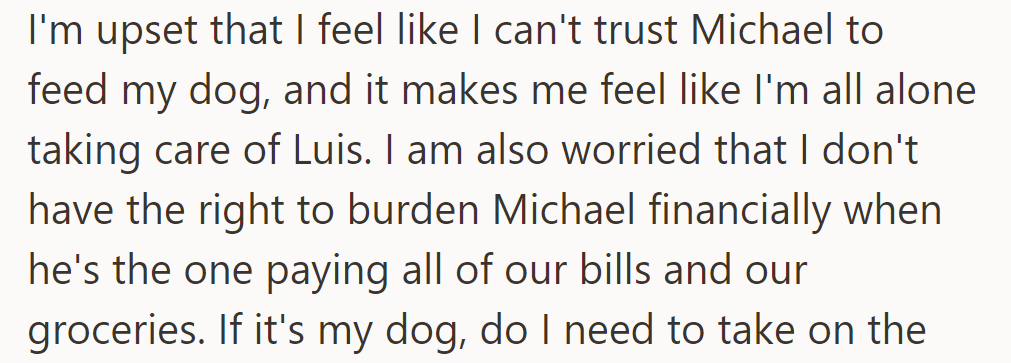 I'm upset that I feel like I can't trust Michael to feed my dog, and it makes me feel like I'm all alone taking care of Luis. I am also worried that I don't have the right to burden Michael financially when he's the one paying all of our bills and our groceries. If it's my dog, do I need to take on the